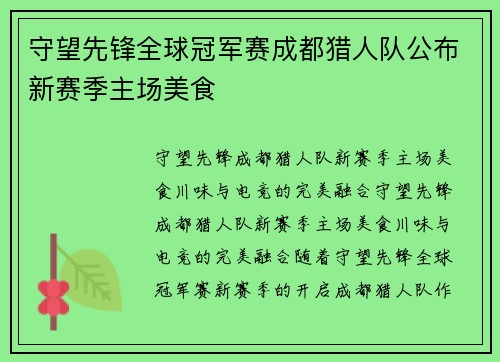 守望先锋全球冠军赛成都猎人队公布新赛季主场美食

守望先锋成都猎人队新赛季主场美食川味与电竞的完美融合守望先锋成都猎人队新赛季主场美食川味与电竞的完美融合随着守望先锋全球冠军赛新赛季的开启成都猎人队作